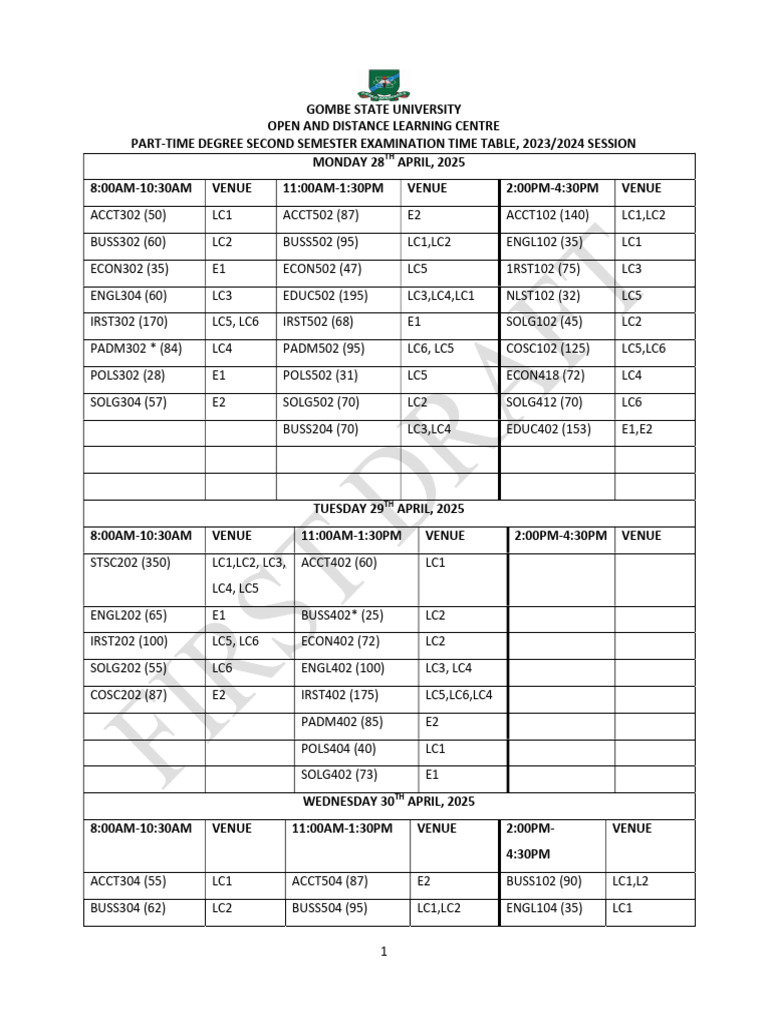 GOMBE STATE UNIVERSITY
OPEN AND DISTANCE LEARNING CENTRE
PART-TIME DEGREE SECOND SEMESTER EXAMINATION TIME TABLE, 2023/2024 SESSION

MONDAY 28$^{TH}$ APRIL, 2025

| 8:00AM-10:30AM | VENUE | 11:00AM-1:30PM | VENUE | 2:00PM-4:30PM | VENUE |
|---|---|---|---|---|---|
| ACCT302 (50) | LC1 | ACCT502 (87) | E2 | ACCT102 (140) | LC1,LC2 |
| BUSS302 (60) | LC2 | BUSS502 (95) | LC1,LC2 | ENGL102 (35) | LC1 |
| ECON302 (35) | E1 | ECON502 (47) | LC5 | 1RST102 (75) | LC3 |
| ENGL304 (60) | LC3 | EDUC502 (195) | LC3,LC4,LC1 | NLST102 (32) | LC5 |
| IRST302 (170) | LC5, LC6 | IRST502 (68) | E1 | SOLG102 (45) | LC2 |
| PADM302 * (84) | LC4 | PADM502 (95) | LC6, LC5 | COSC102 (125) | LC5,LC6 |
| POLS302 (28) | E1 | POLS502 (31) | LC5 | ECON418 (72) | LC4 |
| SOLG304 (57) | E2 | SOLG502 (70) | LC2 | SOLG412 (70) | LC6 |
| | | BUSS204 (70) | LC3,LC4 | EDUC402 (153) | E1,E2 |
| | | | | | |
| | | | | | |

TUESDAY 29$^{TH}$ APRIL, 2025

| 8:00AM-10:30AM | VENUE | 11:00AM-1:30PM | VENUE | 2:00PM-4:30PM | VENUE |
|---|---|---|---|---|---|
| STSC202 (350) | LC1,LC2, LC3, LC4, LC5 | ACCT402 (60) | LC1 | | |
| ENGL202 (65) | E1 | BUSS402* (25) | LC2 | | |
| IRST202 (100) | LC5, LC6 | ECON402 (72) | LC2 | | |
| SOLG202 (55) | LC6 | ENGL402 (100) | LC3, LC4 | | |
| COSC202 (87) | E2 | IRST402 (175) | LC5,LC6,LC4 | | |
| | | PADM402 (85) | E2 | | |
| | | POLS404 (40) | LC1 | | |
| | | SOLG402 (73) | E1 | | |

WEDNESDAY 30$^{TH}$ APRIL, 2025

| 8:00AM-10:30AM | VENUE | 11:00AM-1:30PM | VENUE | 2:00PM-4:30PM | VENUE |
|---|---|---|---|---|---|
| ACCT304 (55) | LC1 | ACCT504 (87) | E2 | BUSS102 (90) | LC1,L2 |
| BUSS304 (62) | LC2 | BUSS504 (95) | LC1,LC2 | ENGL104 (35) | LC1 |

FIRST DRAFT

1